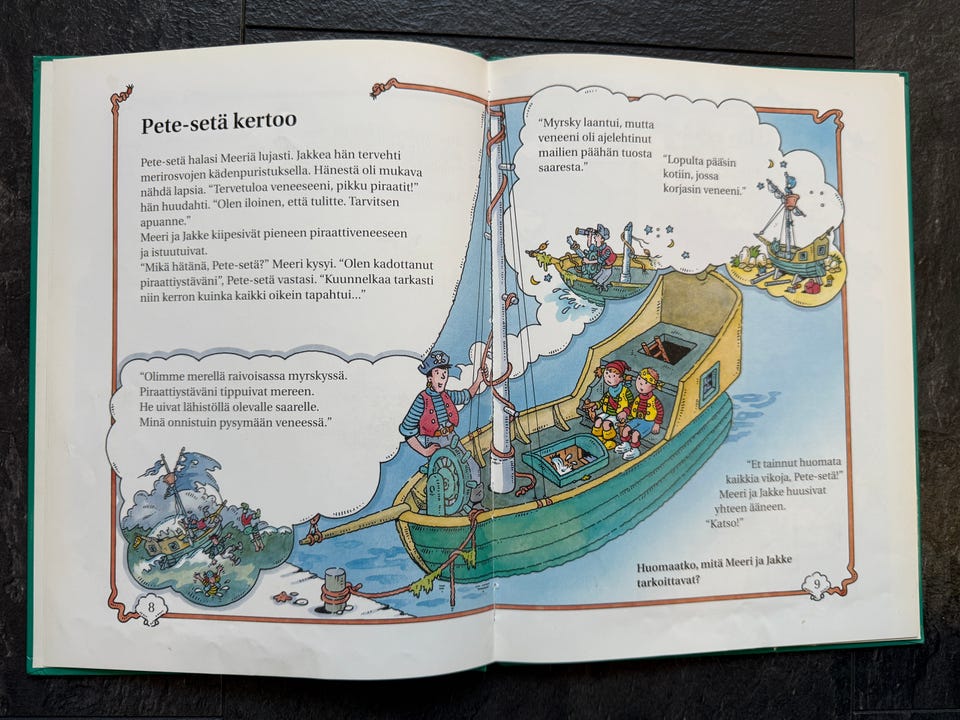 Pete-setä kertoo

Pete-setä halasi Meeriä lujasti. Jakkea hän tervehti merirosvojen kädenpuristuksella. Hänestä oli mukava nähdä lapsia. "Tervetuloa veneeseeni, pikku piraatit!" hän huudahti. "Olen iloinen, että tulitte. Tarvitsen apuanne."

Meeri ja Jakke kiipesivät pieneen piraattiveneeseen ja istuutuivat.

"Mikä hätänä, Pete-setä?" Meeri kysyi. "Olen kadottanut piraattiystäväni", Pete-setä vastasi. "Kuunnelkaa tarkasti niin kerron kuinka kaikki oikein tapahtui..."

"Olimme merellä raivoisassa myrskyssä. Piraattiystäväni tippuivat mereen. He uivat lähistöllä olevalle saarelle. Minä onnistuin pysymään veneessä."

8

"Myrsky laantui, mutta veneeni oli ajelehtinut mailien päähän tuosta saaresta."

"Lopulta pääsin kotiin, jossa korjasin veneeni."

"Et tainnut huomata kaikkia vikoja, Pete-setä!" Meeri ja Jakke huusivat yhteen ääneen. "Katso!"

Huomaatko, mitä Meeri ja Jakke tarkoittavat?

9